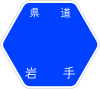 県道

岩手